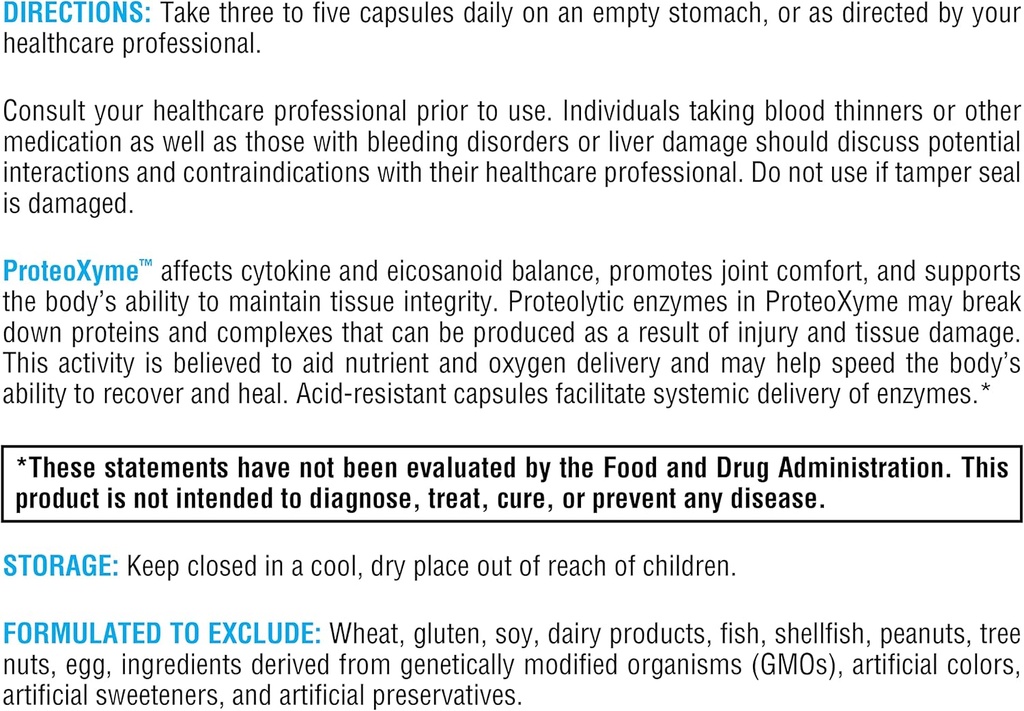 DIRECTIONS: Take three to five capsules daily on an empty stomach, or as directed by your healthcare professional.

Consult your healthcare professional prior to use. Individuals taking blood thinners or other medication as well as those with bleeding disorders or liver damage should discuss potential interactions and contraindications with their healthcare professional. Do not use if tamper seal is damaged.

ProteoXyme™ affects cytokine and eicosanoid balance, promotes joint comfort, and supports the body's ability to maintain tissue integrity. Proteolytic enzymes in ProteoXyme may break down proteins and complexes that can be produced as a result of injury and tissue damage. This activity is believed to aid nutrient and oxygen delivery and may help speed the body's ability to recover and heal. Acid-resistant capsules facilitate systemic delivery of enzymes.*

*These statements have not been evaluated by the Food and Drug Administration. This product is not intended to diagnose, treat, cure, or prevent any disease.

STORAGE: Keep closed in a cool, dry place out of reach of children.

FORMULATED TO EXCLUDE: Wheat, gluten, soy, dairy products, fish, shellfish, peanuts, tree nuts, egg, ingredients derived from genetically modified organisms (GMOs), artificial colors, artificial sweeteners, and artificial preservatives.